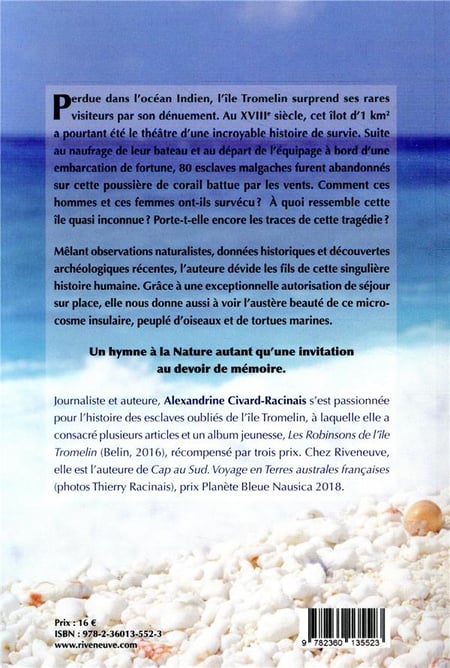 Perdue dans l'océan Indien, l'île Tromelin surprend ses rares visiteurs par son dénuement. Au XVIII$^e$ siècle, cet îlot d'1 km$^2$ a pourtant été le théâtre d'une incroyable histoire de survie. Suite au naufrage de leur bateau et au départ de l'équipage à bord d'une embarcation de fortune, 80 esclaves malgaches furent abandonnés sur cette poussière de corail battue par les vents. Comment ces hommes et ces femmes ont-ils survécu ? À quoi ressemble cette île quasi inconnue ? Porte-t-elle encore les traces de cette tragédie ?

Mêlant observations naturalistes, données historiques et découvertes archéologiques récentes, l'auteure dévide les fils de cette singulière histoire humaine. Grâce à une exceptionnelle autorisation de séjour sur place, elle nous donne aussi à voir l'austère beauté de ce microcosme insulaire, peuplé d'oiseaux et de tortues marines.

Un hymne à la Nature autant qu'une invitation au devoir de mémoire.

Journaliste et auteure, Alexandrine Civard-Racinais s'est passionnée pour l'histoire des esclaves oubliés de l'île Tromelin, à laquelle elle a consacré plusieurs articles et un album jeunesse, Les Robinsons de l'île Tromelin (Belin, 2016), récompensé par trois prix. Chez Riveneuve, elle est l'auteure de Cap au Sud. Voyage en Terres australes françaises (photos Thierry Racinais), prix Planète Bleue Nausica 2018.

Prix : 16 €
ISBN : 978-2-36013-552-3
www.riveneuve.com

9 782360 135523